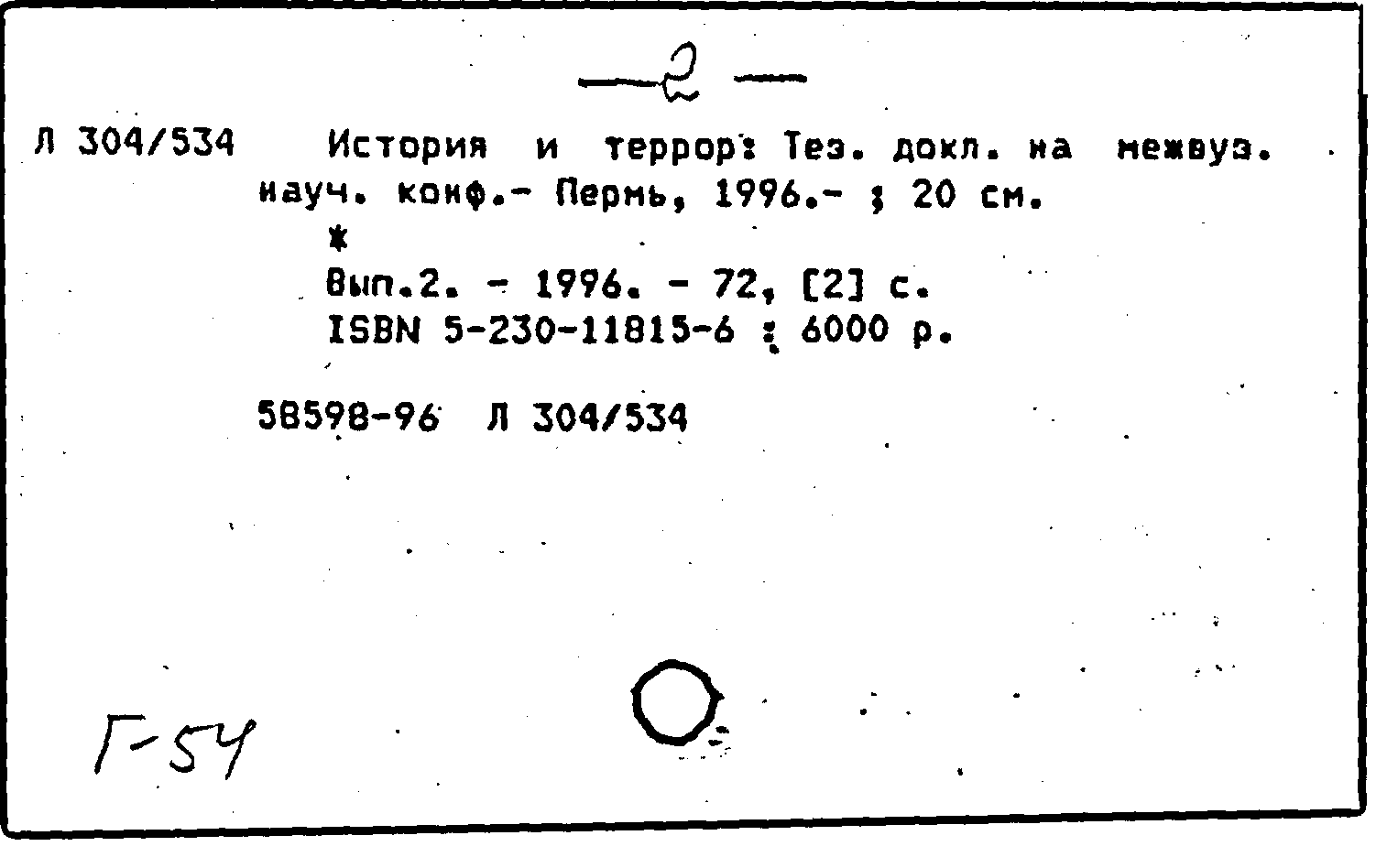 —2—

Л 304/534 История и террор: Тез. докл. на межвуз. науч. конф.- Пермь, 1996.- ; 20 см.

*

Вып.2. - 1996. - 72, [2] с.

ISBN 5-230-11815-6 : 6000 р.

58598-96 Л 304/534

Г-54